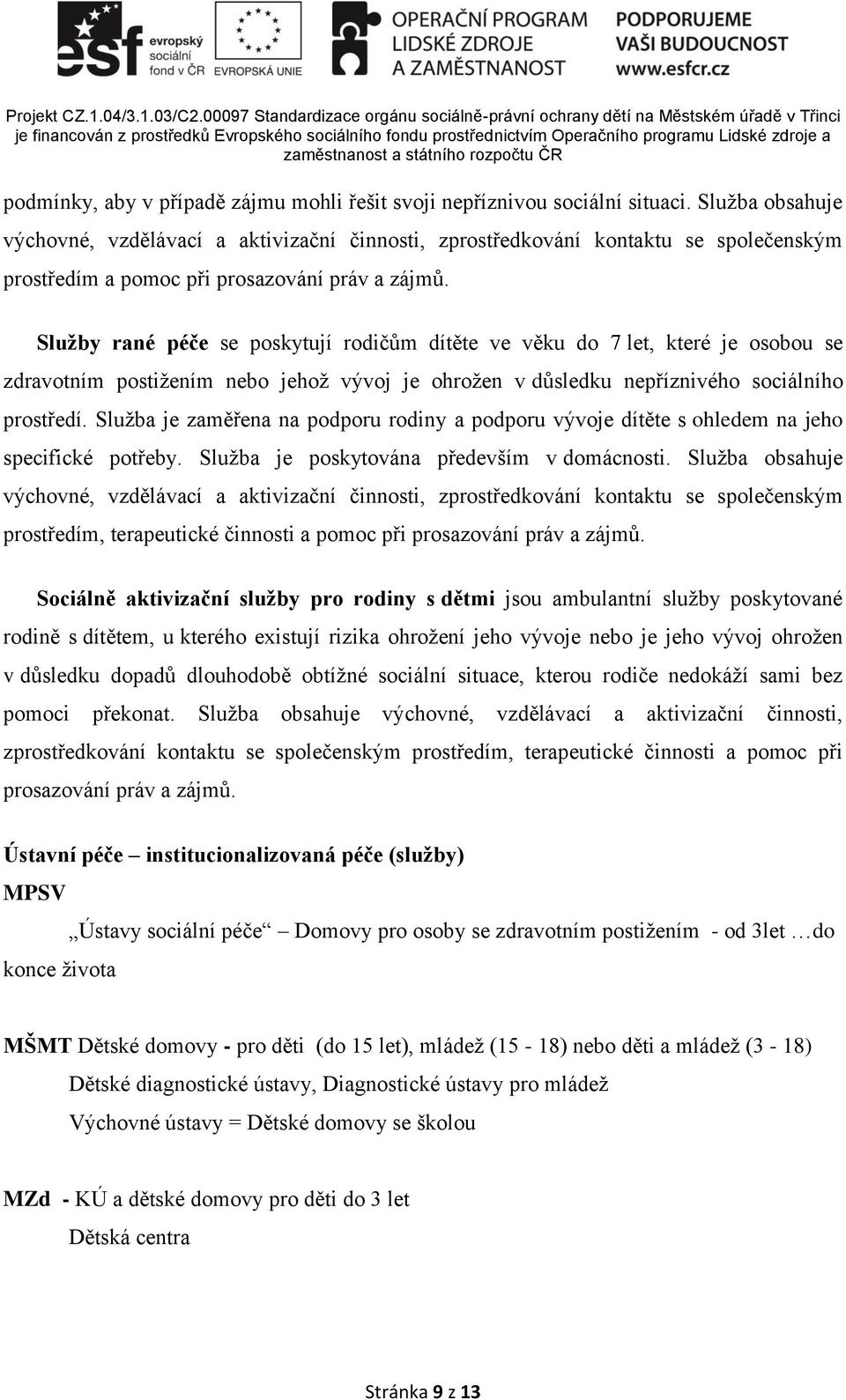 esf evropský sociální fond v ČR EVROPSKÁ UNIE OPERAČNÍ PROGRAM LIDSKÉ ZDROJE A ZAMĚSTNANOST PODPORUJEME VAŠI BUDOUCNOST www.esfcr.cz

Projekt CZ.1.04/3.1.03/C2.00097 Standardizace orgánu sociálně-právní ochrany dětí na Městském úřadě v Třinci je financován z prostředků Evropského sociálního fondu prostřednictvím Operačního programu Lidské zdroje a zaměstnanost a státního rozpočtu ČR

podmínky, aby v případě zájmu mohli řešit svoji nepříznivou sociální situaci. Služba obsahuje výchovné, vzdělávací a aktivizační činnosti, zprostředkování kontaktu se společenským prostředím a pomoc při prosazování práv a zájmů.

Služby rané péče se poskytují rodičům dítěte ve věku do 7 let, které je osobou se zdravotním postižením nebo jehož vývoj je ohrožen v důsledku nepříznivého sociálního prostředí. Služba je zaměřena na podporu rodiny a podporu vývoje dítěte s ohledem na jeho specifické potřeby. Služba je poskytována především v domácnosti. Služba obsahuje výchovné, vzdělávací a aktivizační činnosti, zprostředkování kontaktu se společenským prostředím, terapeutické činnosti a pomoc při prosazování práv a zájmů.

Sociálně aktivizační služby pro rodiny s dětmi jsou ambulantní služby poskytované rodině s dítětem, u kterého existují rizika ohrožení jeho vývoje nebo je jeho vývoj ohrožen v důsledku dopadů dlouhodobě obtížné sociální situace, kterou rodiče nedokáží sami bez pomoci překonat. Služba obsahuje výchovné, vzdělávací a aktivizační činnosti, zprostředkování kontaktu se společenským prostředím, terapeutické činnosti a pomoc při prosazování práv a zájmů.

Ústavní péče – institucionalizovaná péče (služby)

MPSV

„Ústavy sociální péče“ – Domovy pro osoby se zdravotním postižením - od 3let …do konce života

MŠMT Dětské domovy - pro děti (do 15 let), mládež (15 - 18) nebo děti a mládež (3 - 18)

Dětské diagnostické ústavy, Diagnostické ústavy pro mládež

Výchovné ústavy = Dětské domovy se školou

MZd - KÚ a dětské domovy pro děti do 3 let

Dětská centra

Stránka 9 z 13